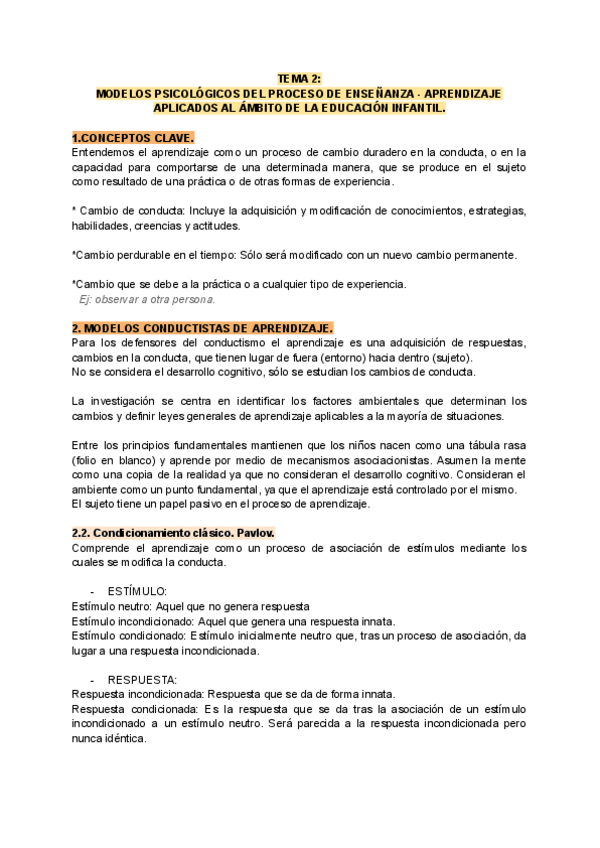 TEMA 2:
MODELOS PSICOLÓGICOS DEL PROCESO DE ENSEÑANZA - APRENDIZAJE APLICADOS AL ÁMBITO DE LA EDUCACIÓN INFANTIL.

1.CONCEPTOS CLAVE.
Entendemos el aprendizaje como un proceso de cambio duradero en la conducta, o en la capacidad para comportarse de una determinada manera, que se produce en el sujeto como resultado de una práctica o de otras formas de experiencia.

* Cambio de conducta: Incluye la adquisición y modificación de conocimientos, estrategias, habilidades, creencias y actitudes.

*Cambio perdurable en el tiempo: Sólo será modificado con un nuevo cambio permanente.

*Cambio que se debe a la práctica o a cualquier tipo de experiencia.
Ej: observar a otra persona.

2. MODELOS CONDUCTISTAS DE APRENDIZAJE.
Para los defensores del conductismo el aprendizaje es una adquisición de respuestas, cambios en la conducta, que tienen lugar de fuera (entorno) hacia dentro (sujeto).
No se considera el desarrollo cognitivo, sólo se estudian los cambios de conducta.

La investigación se centra en identificar los factores ambientales que determinan los cambios y definir leyes generales de aprendizaje aplicables a la mayoría de situaciones.

Entre los principios fundamentales mantienen que los niños nacen como una tábula rasa (folio en blanco) y aprende por medio de mecanismos asociacionistas. Asumen la mente como una copia de la realidad ya que no consideran el desarrollo cognitivo. Consideran el ambiente como un punto fundamental, ya que el aprendizaje está controlado por el mismo.
El sujeto tiene un papel pasivo en el proceso de aprendizaje.

2.2. Condicionamiento clásico. Pavlov.
Comprende el aprendizaje como un proceso de asociación de estímulos mediante los cuales se modifica la conducta.

- ESTÍMULO:
Estímulo neutro: Aquel que no genera respuesta
Estímulo incondicionado: Aquel que genera una respuesta innata.
Estímulo condicionado: Estímulo inicialmente neutro que, tras un proceso de asociación, da lugar a una respuesta incondicionada.

- RESPUESTA:
Respuesta incondicionada: Respuesta que se da de forma innata.
Respuesta condicionada: Es la respuesta que se da tras la asociación de un estímulo incondicionado a un estímulo neutro. Será parecida a la respuesta incondicionada pero nunca idéntica.